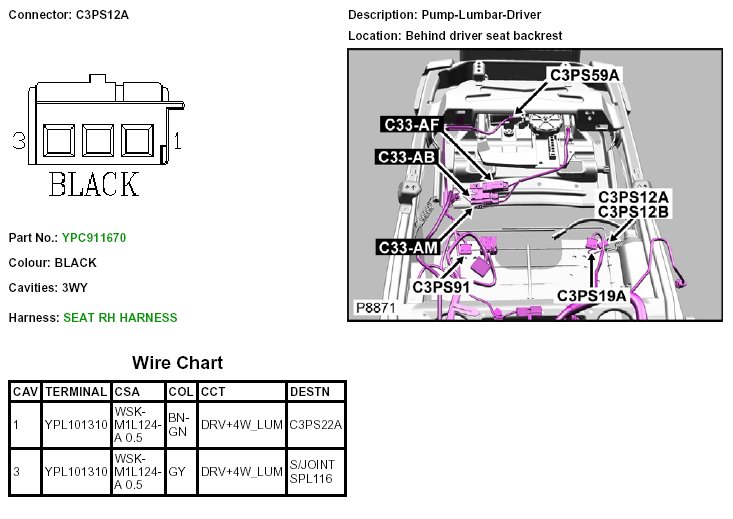 Connector: C3PS12A

3 1

BLACK

Part No.: YPC911670

Colour: BLACK

Cavities: 3WY

Harness: SEAT RH HARNESS

Description: Pump-Lumbar-Driver

Location: Behind driver seat backrest

C3PS59A
C33-AF
C33-AB
C3PS12A
C3PS12B
C33-AM
C3PS91
C3PS19A
P8871

Wire Chart

| CAV | TERMINAL | CSA | COL | CCT | DESTN |
|---|---|---|---|---|---|
| 1 | YPL101310 | WSK-M1L124-A 0.5 | BN-GN | DRV+4W_LUM | C3PS22A |
| 3 | YPL101310 | WSK-M1L124-A 0.5 | GY | DRV+4W_LUM | S/JOINT SPL116 |